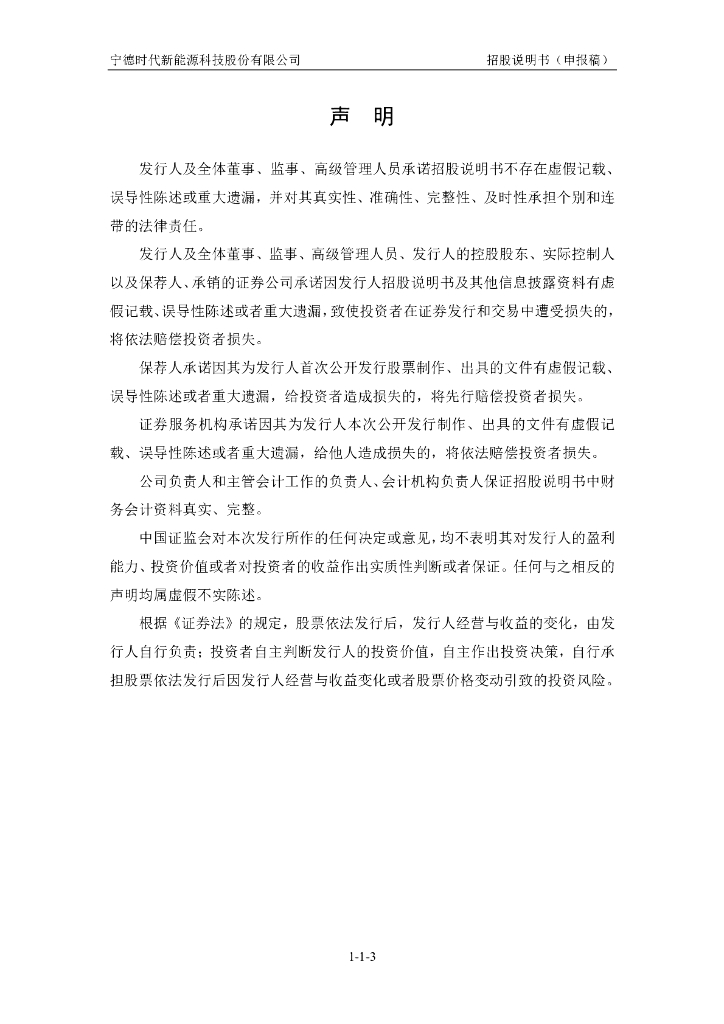 宁德时代新能源科技股份有限公司　　招股说明书（申报稿）

声　明

发行人及全体董事、监事、高级管理人员承诺招股说明书不存在虚假记载、误导性陈述或重大遗漏，并对其真实性、准确性、完整性、及时性承担个别和连带的法律责任。

发行人及全体董事、监事、高级管理人员、发行人的控股股东、实际控制人以及保荐人、承销的证券公司承诺因发行人招股说明书及其他信息披露资料有虚假记载、误导性陈述或者重大遗漏，致使投资者在证券发行和交易中遭受损失的，将依法赔偿投资者损失。

保荐人承诺因其为发行人首次公开发行股票制作、出具的文件有虚假记载、误导性陈述或者重大遗漏，给投资者造成损失的，将先行赔偿投资者损失。

证券服务机构承诺因其为发行人本次公开发行制作、出具的文件有虚假记载、误导性陈述或者重大遗漏，给他人造成损失的，将依法赔偿投资者损失。

公司负责人和主管会计工作的负责人、会计机构负责人保证招股说明书中财务会计资料真实、完整。

中国证监会对本次发行所作的任何决定或意见，均不表明其对发行人的盈利能力、投资价值或者对投资者的收益作出实质性判断或者保证。任何与之相反的声明均属虚假不实陈述。

根据《证券法》的规定，股票依法发行后，发行人经营与收益的变化，由发行人自行负责；投资者自主判断发行人的投资价值，自主作出投资决策，自行承担股票依法发行后因发行人经营与收益变化或者股票价格变动引致的投资风险。

1-1-3